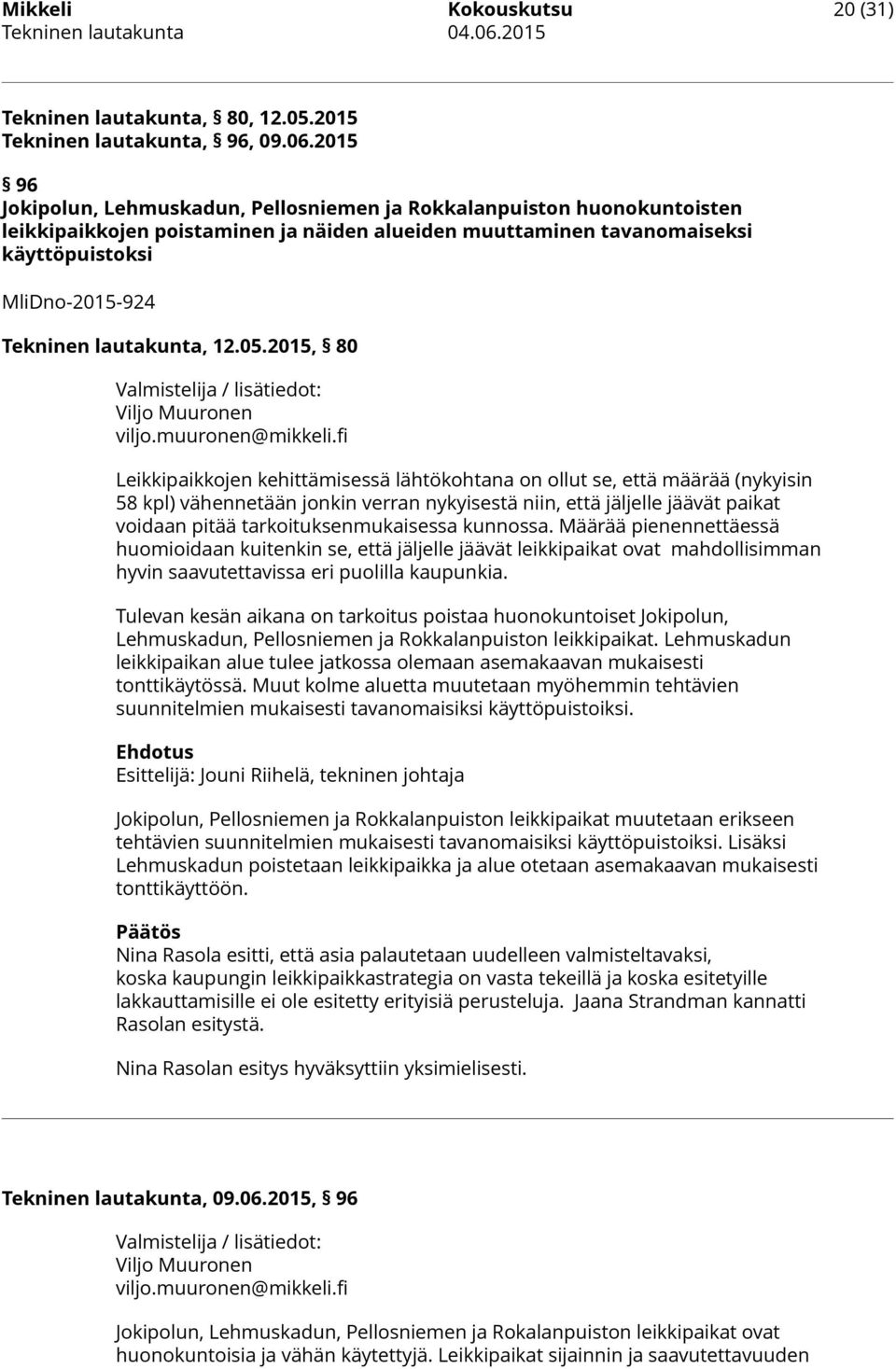 Mikkeli Kokouskutsu 20 (31)
Tekninen lautakunta 04.06.2015

Tekninen lautakunta, § 80, 12.05.2015
Tekninen lautakunta, § 96, 09.06.2015

§ 96
Jokipolun, Lehmuskadun, Pellosniemen ja Rokkalanpuiston huonokuntoisten leikkipaikkojen poistaminen ja näiden alueiden muuttaminen tavanomaiseksi käyttöpuistoksi

MliDno-2015-924

Tekninen lautakunta, 12.05.2015, § 80

Valmistelija / lisätiedot:
Viljo Muuronen
viljo.muuronen@mikkeli.fi

Leikkipaikkojen kehittämisessä lähtökohtana on ollut se, että määrää (nykyisin 58 kpl) vähennetään jonkin verran nykyisestä niin, että jäljelle jäävät paikat voidaan pitää tarkoituksenmukaisessa kunnossa. Määrää pienennettäessä huomioidaan kuitenkin se, että jäljelle jäävät leikkipaikat ovat mahdollisimman hyvin saavutettavissa eri puolilla kaupunkia.

Tulevan kesän aikana on tarkoitus poistaa huonokuntoiset Jokipolun, Lehmuskadun, Pellosniemen ja Rokkalanpuiston leikkipaikat. Lehmuskadun leikkipaikan alue tulee jatkossa olemaan asemakaavan mukaisesti tonttikäytössä. Muut kolme aluetta muutetaan myöhemmin tehtävien suunnitelmien mukaisesti tavanomaisiksi käyttöpuistoiksi.

Ehdotus
Esittelijä: Jouni Riihelä, tekninen johtaja

Jokipolun, Pellosniemen ja Rokkalanpuiston leikkipaikat muutetaan erikseen tehtävien suunnitelmien mukaisesti tavanomaisiksi käyttöpuistoiksi. Lisäksi Lehmuskadun poistetaan leikkipaikka ja alue otetaan asemakaavan mukaisesti tonttikäyttöön.

Päätös
Nina Rasola esitti, että asia palautetaan uudelleen valmisteltavaksi, koska kaupungin leikkipaikkastrategia on vasta tekeillä ja koska esitetyille lakkauttamisille ei ole esitetty erityisiä perusteluja. Jaana Strandman kannatti Rasolan esitystä.

Nina Rasolan esitys hyväksyttiin yksimielisesti.

Tekninen lautakunta, 09.06.2015, § 96

Valmistelija / lisätiedot:
Viljo Muuronen
viljo.muuronen@mikkeli.fi

Jokipolun, Lehmuskadun, Pellosniemen ja Rokalanpuiston leikkipaikat ovat huonokuntoisia ja vähän käytettyjä. Leikkipaikat sijainnin ja saavutettavuuden